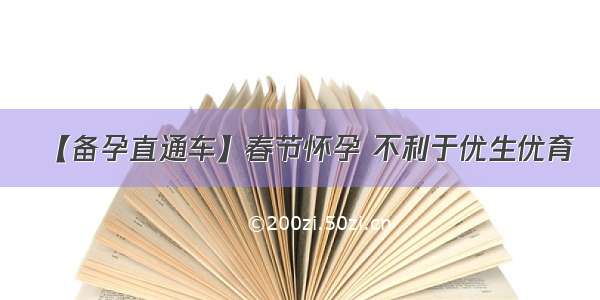 【备孕直通车】春节怀孕 不利于优生优育

©200zi.50zi.cn